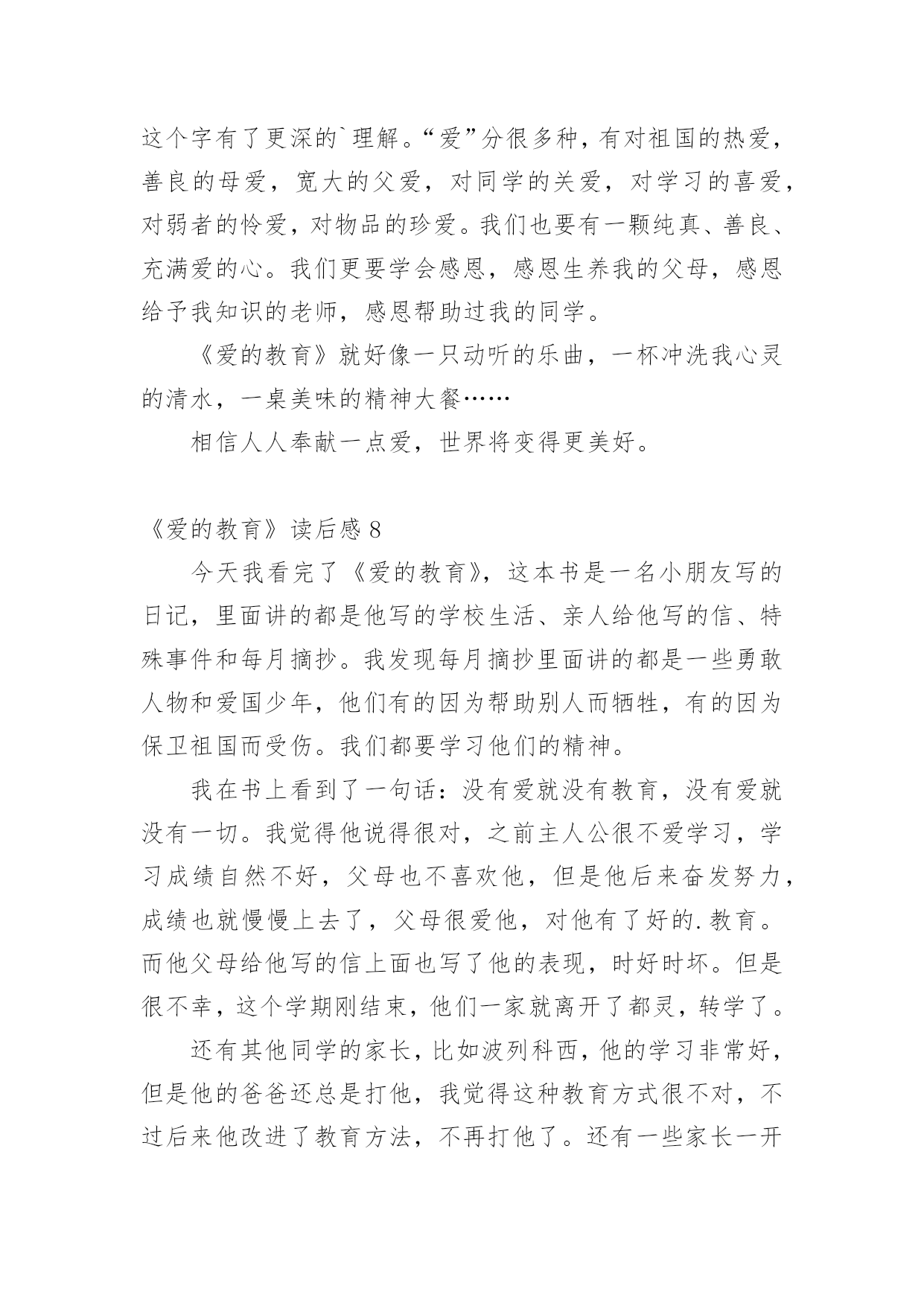 这个字有了更深的`理解。“爱”分很多种，有对祖国的热爱，善良的母爱，宽大的父爱，对同学的关爱，对学习的喜爱，对弱者的怜爱，对物品的珍爱。我们也要有一颗纯真、善良、充满爱的心。我们更要学会感恩，感恩生养我的父母，感恩给予我知识的老师，感恩帮助过我的同学。

《爱的教育》就好像一只动听的乐曲，一杯冲洗我心灵的清水，一桌美味的精神大餐……

相信人人奉献一点爱，世界将变得更美好。

《爱的教育》读后感 8

今天我看完了《爱的教育》，这本书是一名小朋友写的日记，里面讲的都是他写的学校生活、亲人给他写的信、特殊事件和每月摘抄。我发现每月摘抄里面讲的都是一些勇敢人物和爱国少年，他们有的因为帮助别人而牺牲，有的因为保卫祖国而受伤。我们都要学习他们的精神。

我在书上看到了一句话：没有爱就没有教育，没有爱就没有一切。我觉得他说得很对，之前主人公很不爱学习，学习成绩自然不好，父母也不喜欢他，但是他后来奋发努力，成绩也就慢慢上去了，父母很爱他，对他有了好的.教育。而他父母给他写的信上面也写了他的表现，时好时坏。但是很不幸，这个学期刚结束，他们一家就离开了都灵，转学了。

还有其他同学的家长，比如波列科西，他的学习非常好，但是他的爸爸还总是打他，我觉得这种教育方式很不对，不过后来他改进了教育方法，不再打他了。还有一些家长一开